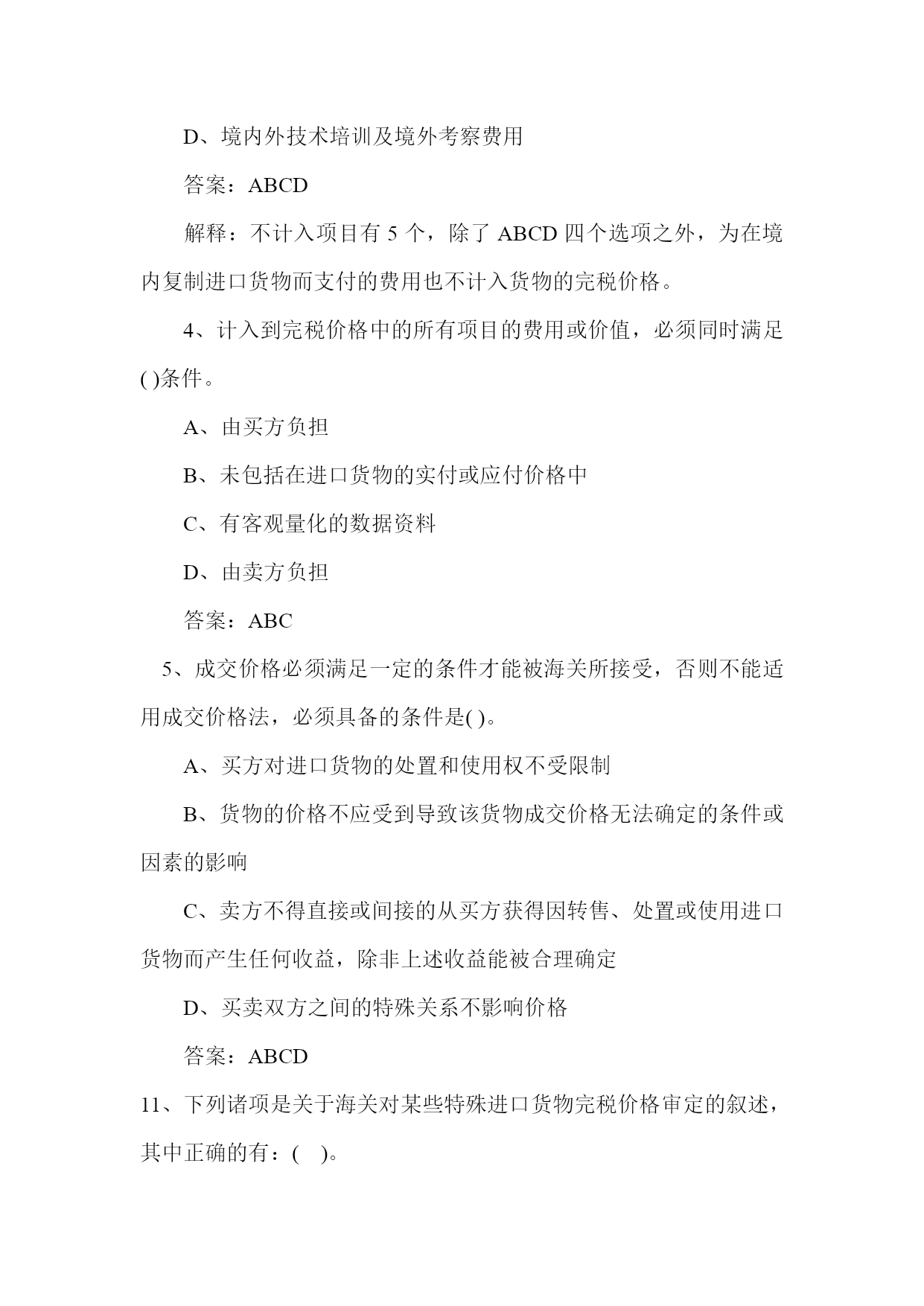 D、境内外技术培训及境外考察费用

答案：ABCD

解释：不计入项目有 5 个，除了 ABCD 四个选项之外，为在境内复制进口货物而支付的费用也不计入货物的完税价格。

4、计入到完税价格中的所有项目的费用或价值，必须同时满足( )条件。

A、由买方负担

B、未包括在进口货物的实付或应付价格中

C、有客观量化的数据资料

D、由卖方负担

答案：ABC

5、成交价格必须满足一定的条件才能被海关所接受，否则不能适用成交价格法，必须具备的条件是( )。

A、买方对进口货物的处置和使用权不受限制

B、货物的价格不应受到导致该货物成交价格无法确定的条件或因素的影响

C、卖方不得直接或间接的从买方获得因转售、处置或使用进口货物而产生任何收益，除非上述收益能被合理确定

D、买卖双方之间的特殊关系不影响价格

答案：ABCD

11、下列诸项是关于海关对某些特殊进口货物完税价格审定的叙述，其中正确的有：( )。